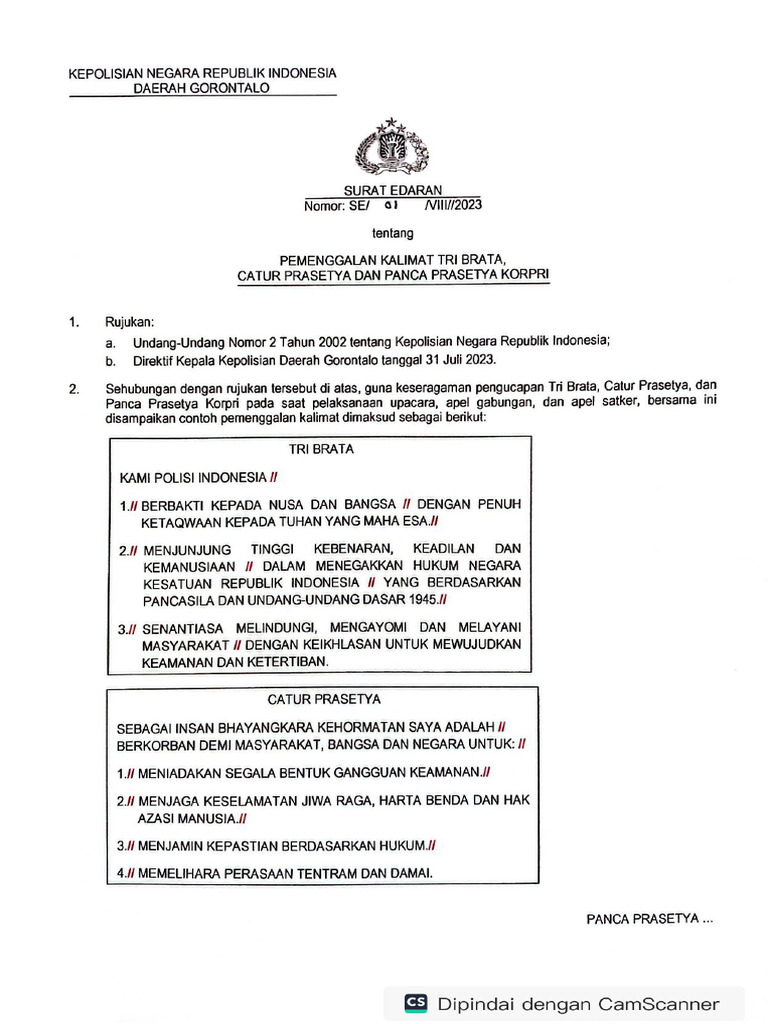 KEPOLISIAN NEGARA REPUBLIK INDONESIA
DAERAH GORONTALO

SURAT EDARAN
Nomor: SE/ 01 /VIII//2023

tentang

PEMENGGALAN KALIMAT TRI BRATA,
CATUR PRASETYA DAN PANCA PRASETYA KORPRI

1. Rujukan:

a. Undang-Undang Nomor 2 Tahun 2002 tentang Kepolisian Negara Republik Indonesia;

b. Direktif Kepala Kepolisian Daerah Gorontalo tanggal 31 Juli 2023.

2. Sehubungan dengan rujukan tersebut di atas, guna keseragaman pengucapan Tri Brata, Catur Prasetya, dan Panca Prasetya Korpri pada saat pelaksanaan upacara, apel gabungan, dan apel satker, bersama ini disampaikan contoh pemenggalan kalimat dimaksud sebagai berikut:

TRI BRATA

KAMI POLISI INDONESIA //

1.// BERBAKTI KEPADA NUSA DAN BANGSA // DENGAN PENUH KETAQWAAN KEPADA TUHAN YANG MAHA ESA.//

2.// MENJUNJUNG TINGGI KEBENARAN, KEADILAN DAN KEMANUSIAAN // DALAM MENEGAKKAN HUKUM NEGARA KESATUAN REPUBLIK INDONESIA // YANG BERDASARKAN PANCASILA DAN UNDANG-UNDANG DASAR 1945.//

3.// SENANTIASA MELINDUNGI, MENGAYOMI DAN MELAYANI MASYARAKAT // DENGAN KEIKHLASAN UNTUK MEWUJUDKAN KEAMANAN DAN KETERTIBAN.

CATUR PRASETYA

SEBAGAI INSAN BHAYANGKARA KEHORMATAN SAYA ADALAH // BERKORBAN DEMI MASYARAKAT, BANGSA DAN NEGARA UNTUK: //

1.// MENIADAKAN SEGALA BENTUK GANGGUAN KEAMANAN.//

2.// MENJAGA KESELAMATAN JIWA RAGA, HARTA BENDA DAN HAK AZASI MANUSIA.//

3.// MENJAMIN KEPASTIAN BERDASARKAN HUKUM.//

4.// MEMELIHARA PERASAAN TENTRAM DAN DAMAI.

PANCA PRASETYA ...

CS Dipindai dengan CamScanner